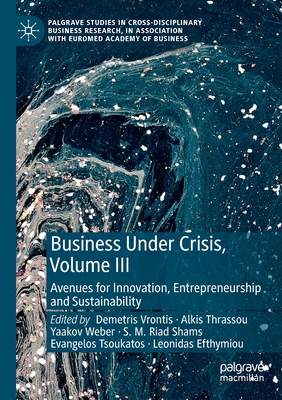 PALGRAVE STUDIES IN CROSS-DISCIPLINARY BUSINESS RESEARCH, IN ASSOCIATION WITH EUROMED ACADEMY OF BUSINESS

Business Under Crisis, Volume III

Avenues for Innovation, Entrepreneurship and Sustainability

Edited by Demetris Vrontis · Alkis Thrassou
Yaakov Weber · S. M. Riad Shams
Evangelos Tsoukatos · Leonidas Efthymiou

palgrave macmillan